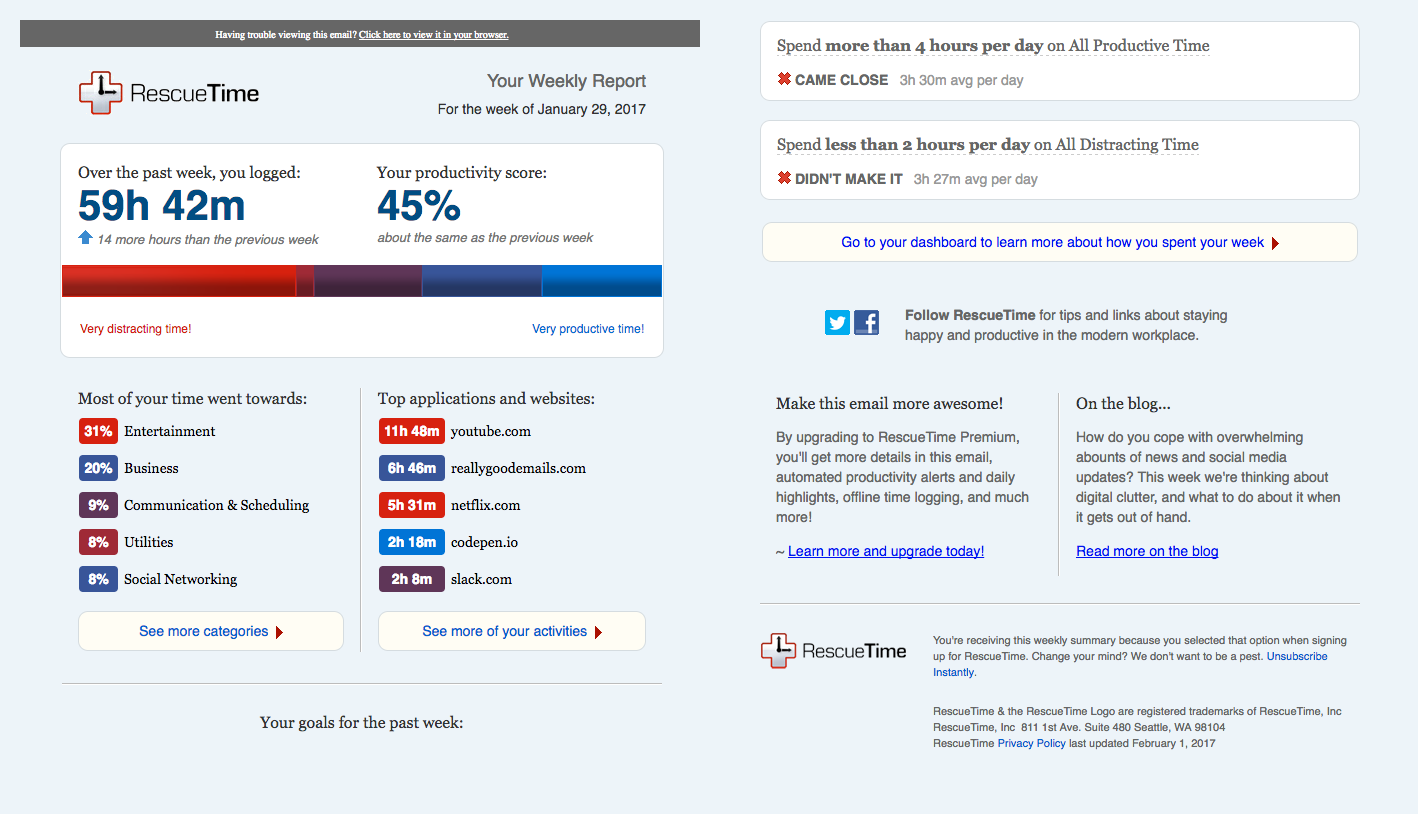 Having trouble viewing this email? Click here to view it in your browser.

RescueTime

Your Weekly Report
For the week of January 29, 2017

Over the past week, you logged:
59h 42m
14 more hours than the previous week

Your productivity score:
45%
about the same as the previous week

Very distracting time!

Very productive time!

Most of your time went towards:
31% Entertainment
20% Business
9% Communication & Scheduling
8% Utilities
8% Social Networking

See more categories

Top applications and websites:
11h 48m youtube.com
6h 46m reallygoodemails.com
5h 31m netflix.com
2h 18m codepen.io
2h 8m slack.com

See more of your activities

Your goals for the past week:

Spend more than 4 hours per day on All Productive Time
CAME CLOSE 3h 30m avg per day

Spend less than 2 hours per day on All Distracting Time
DIDN'T MAKE IT 3h 27m avg per day

Go to your dashboard to learn more about how you spent your week

Follow RescueTime for tips and links about staying happy and productive in the modern workplace.

Make this email more awesome!

By upgrading to RescueTime Premium, you'll get more details in this email, automated productivity alerts and daily highlights, offline time logging, and much more!

~ Learn more and upgrade today!

On the blog...

How do you cope with overwhelming abounts of news and social media updates? This week we're thinking about digital clutter, and what to do about it when it gets out of hand.

Read more on the blog

RescueTime

You're receiving this weekly summary because you selected that option when signing up for RescueTime. Change your mind? We don't want to be a pest. Unsubscribe Instantly.

RescueTime & the RescueTime Logo are registered trademarks of RescueTime, Inc
RescueTime, Inc 811 1st Ave. Suite 480 Seattle, WA 98104
RescueTime Privacy Policy last updated February 1, 2017